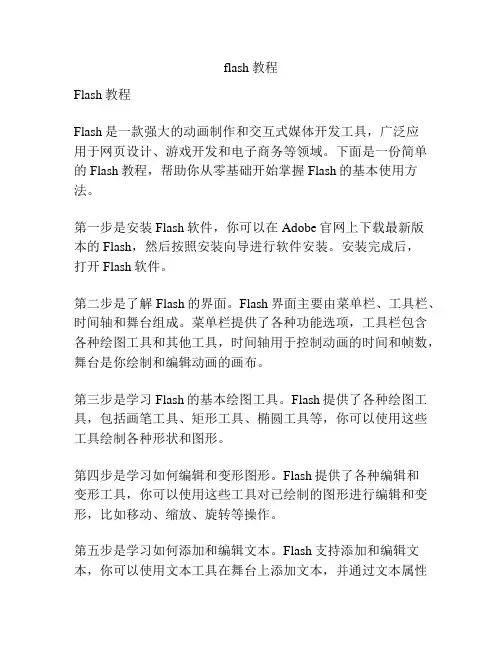 flash 教程

Flash 教程

Flash 是一款强大的动画制作和交互式媒体开发工具，广泛应用于网页设计、游戏开发和电子商务等领域。下面是一份简单的 Flash 教程，帮助你从零基础开始掌握 Flash 的基本使用方法。

第一步是安装 Flash 软件，你可以在 Adobe 官网上下载最新版本的 Flash，然后按照安装向导进行软件安装。安装完成后，打开 Flash 软件。

第二步是了解 Flash 的界面。Flash 界面主要由菜单栏、工具栏、时间轴和舞台组成。菜单栏提供了各种功能选项，工具栏包含各种绘图工具和其他工具，时间轴用于控制动画的时间和帧数，舞台是你绘制和编辑动画的画布。

第三步是学习 Flash 的基本绘图工具。Flash 提供了各种绘图工具，包括画笔工具、矩形工具、椭圆工具等，你可以使用这些工具绘制各种形状和图形。

第四步是学习如何编辑和变形图形。Flash 提供了各种编辑和变形工具，你可以使用这些工具对已绘制的图形进行编辑和变形，比如移动、缩放、旋转等操作。

第五步是学习如何添加和编辑文本。Flash 支持添加和编辑文本，你可以使用文本工具在舞台上添加文本，并通过文本属性